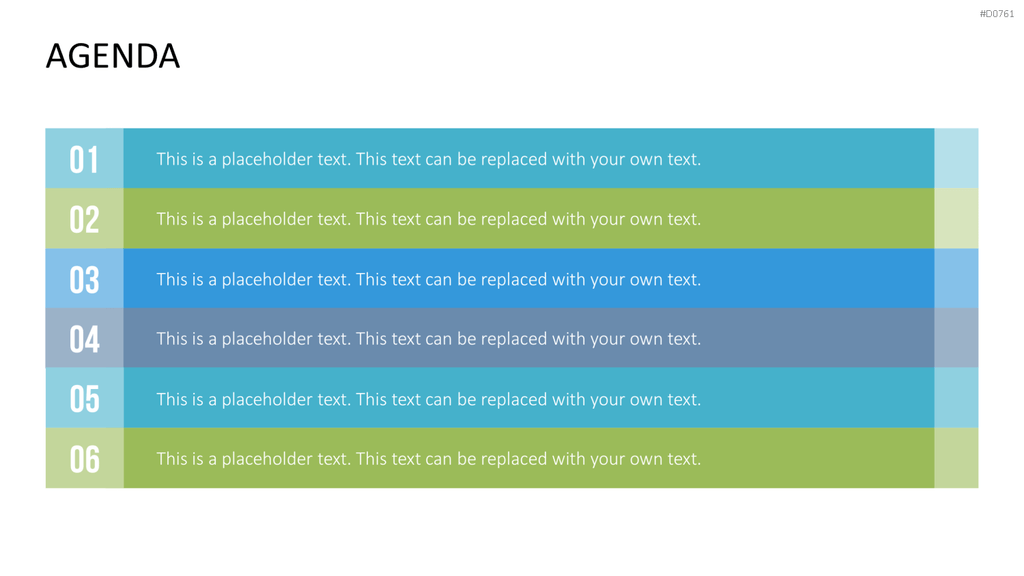 #D0761

AGENDA

01
This is a placeholder text. This text can be replaced with your own text.

02
This is a placeholder text. This text can be replaced with your own text.

03
This is a placeholder text. This text can be replaced with your own text.

04
This is a placeholder text. This text can be replaced with your own text.

05
This is a placeholder text. This text can be replaced with your own text.

06
This is a placeholder text. This text can be replaced with your own text.